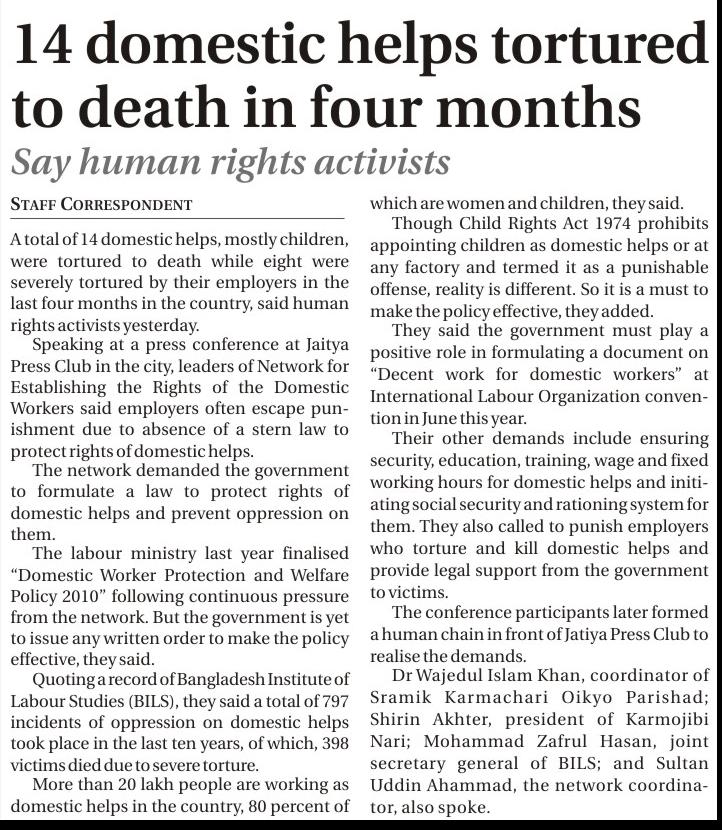 14 domestic helps tortured to death in four months

Say human rights activists

STAFF CORRESPONDENT

A total of 14 domestic helps, mostly children, were tortured to death while eight were severely tortured by their employers in the last four months in the country, said human rights activists yesterday.

Speaking at a press conference at Jaitya Press Club in the city, leaders of Network for Establishing the Rights of the Domestic Workers said employers often escape punishment due to absence of a stern law to protect rights of domestic helps.

The network demanded the government to formulate a law to protect rights of domestic helps and prevent oppression on them.

The labour ministry last year finalised "Domestic Worker Protection and Welfare Policy 2010" following continuous pressure from the network. But the government is yet to issue any written order to make the policy effective, they said.

Quoting a record of Bangladesh Institute of Labour Studies (BILS), they said a total of 797 incidents of oppression on domestic helps took place in the last ten years, of which, 398 victims died due to severe torture.

More than 20 lakh people are working as domestic helps in the country, 80 percent of which are women and children, they said.

Though Child Rights Act 1974 prohibits appointing children as domestic helps or at any factory and termed it as a punishable offense, reality is different. So it is a must to make the policy effective, they added.

They said the government must play a positive role in formulating a document on "Decent work for domestic workers" at International Labour Organization convention in June this year.

Their other demands include ensuring security, education, training, wage and fixed working hours for domestic helps and initiating social security and rationing system for them. They also called to punish employers who torture and kill domestic helps and provide legal support from the government to victims.

The conference participants later formed a human chain in front of Jatiya Press Club to realise the demands.

Dr Wajedul Islam Khan, coordinator of Sramik Karmachari Oikyo Parishad; Shirin Akhter, president of Karmojibi Nari; Mohammad Zafrul Hasan, joint secretary general of BILS; and Sultan Uddin Ahammad, the network coordinator, also spoke.